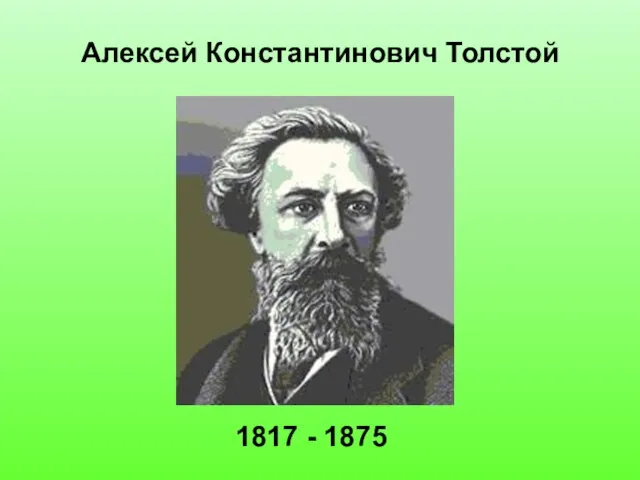 Алексей Константинович Толстой

1817 - 1875